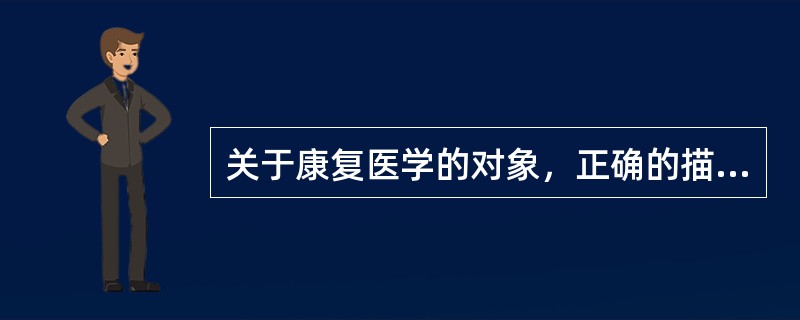 关于康复医学的对象，正确的描...